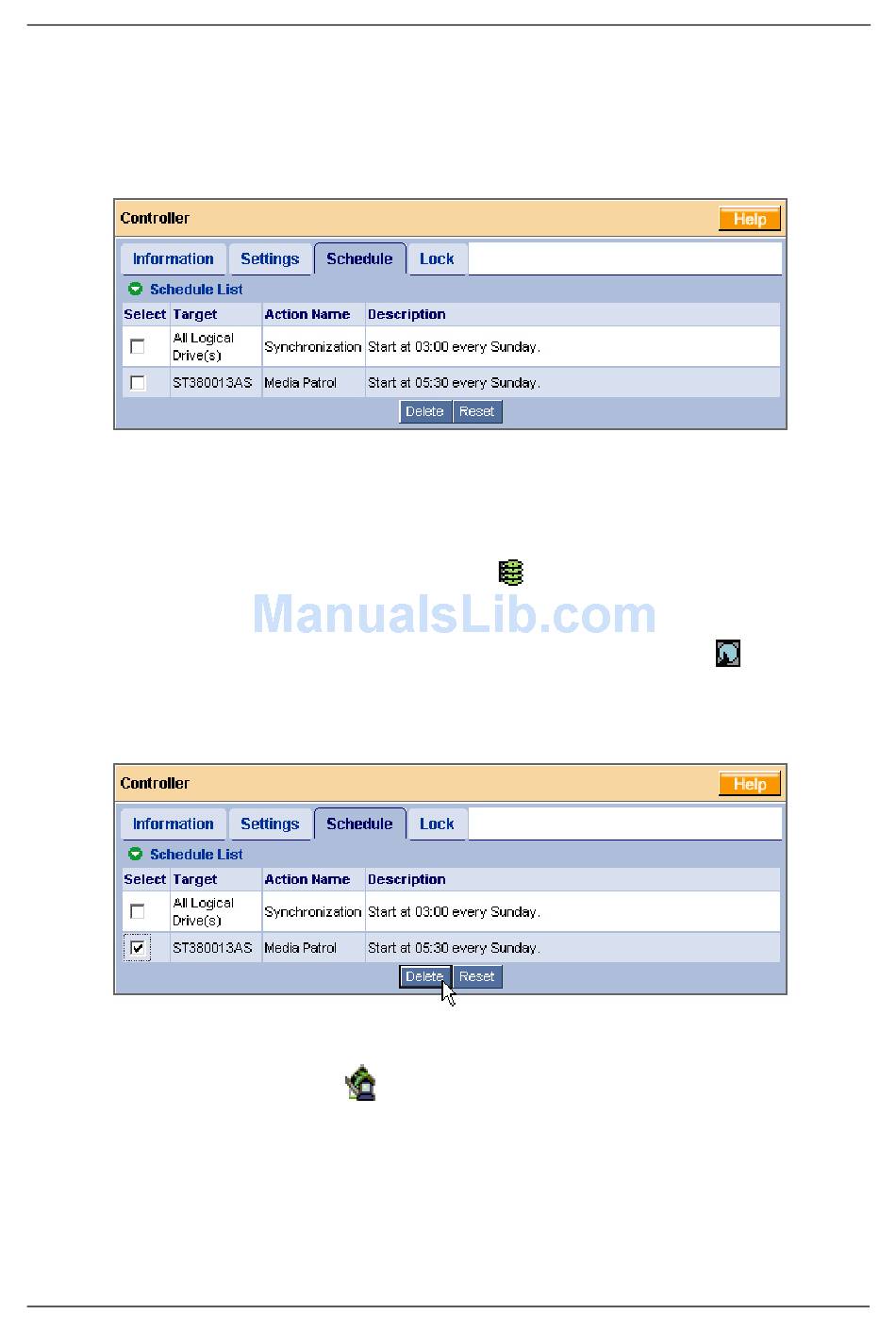 Controller

Help

Information Settings Schedule Lock

Schedule List

| Select | Target | Action Name | Description |
|---|---|---|---|
| ☐ | All Logical Drive(s) | Synchronization | Start at 03:00 every Sunday. |
| ☐ | ST380013AS | Media Patrol | Start at 05:30 every Sunday. |

Delete Reset

Controller

Help

Information Settings Schedule Lock

Schedule List

| Select | Target | Action Name | Description |
|---|---|---|---|
| ☐ | All Logical Drive(s) | Synchronization | Start at 03:00 every Sunday. |
| ☑ | ST380013AS | Media Patrol | Start at 05:30 every Sunday. |

Delete Reset

ManualsLib.com